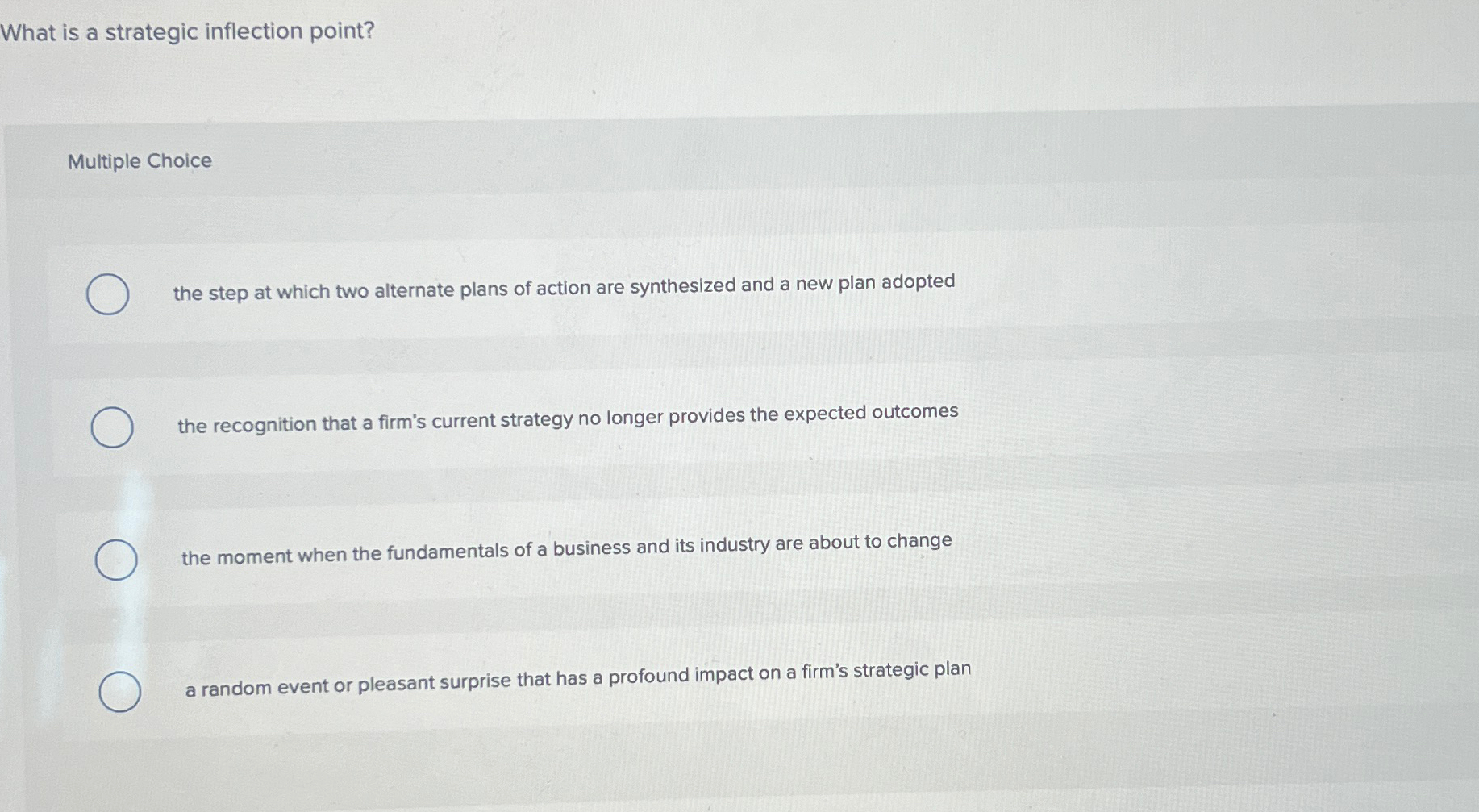 What is a strategic inflection point?

Multiple Choice

the step at which two alternate plans of action are synthesized and a new plan adopted

the recognition that a firm's current strategy no longer provides the expected outcomes

the moment when the fundamentals of a business and its industry are about to change

a random event or pleasant surprise that has a profound impact on a firm's strategic plan